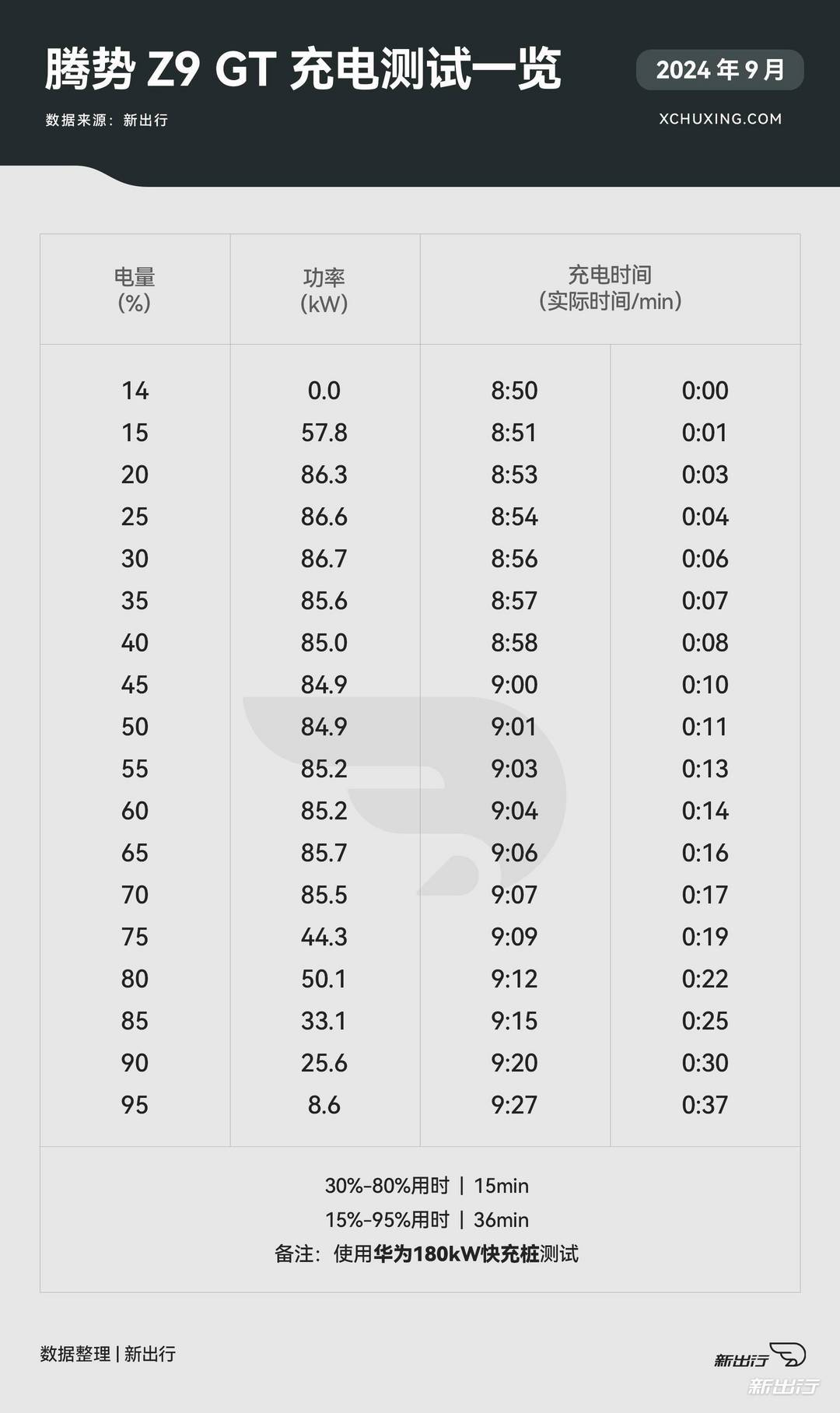 腾势 Z9 GT 充电测试一览

2024 年 9 月

数据来源：新出行

XCHUXING.COM

| 电量 (%) | 功率 (kW) | 充电时间 (实际时间/min) | |
|---|---|---|---|
| 14 | 0.0 | 8:50 | 0:00 |
| 15 | 57.8 | 8:51 | 0:01 |
| 20 | 86.3 | 8:53 | 0:03 |
| 25 | 86.6 | 8:54 | 0:04 |
| 30 | 86.7 | 8:56 | 0:06 |
| 35 | 85.6 | 8:57 | 0:07 |
| 40 | 85.0 | 8:58 | 0:08 |
| 45 | 84.9 | 9:00 | 0:10 |
| 50 | 84.9 | 9:01 | 0:11 |
| 55 | 85.2 | 9:03 | 0:13 |
| 60 | 85.2 | 9:04 | 0:14 |
| 65 | 85.7 | 9:06 | 0:16 |
| 70 | 85.5 | 9:07 | 0:17 |
| 75 | 44.3 | 9:09 | 0:19 |
| 80 | 50.1 | 9:12 | 0:22 |
| 85 | 33.1 | 9:15 | 0:25 |
| 90 | 25.6 | 9:20 | 0:30 |
| 95 | 8.6 | 9:27 | 0:37 |

30%-80%用时 | 15min
15%-95%用时 | 36min
备注：使用华为180kW快充桩测试

数据整理 | 新出行

新出行

新出行